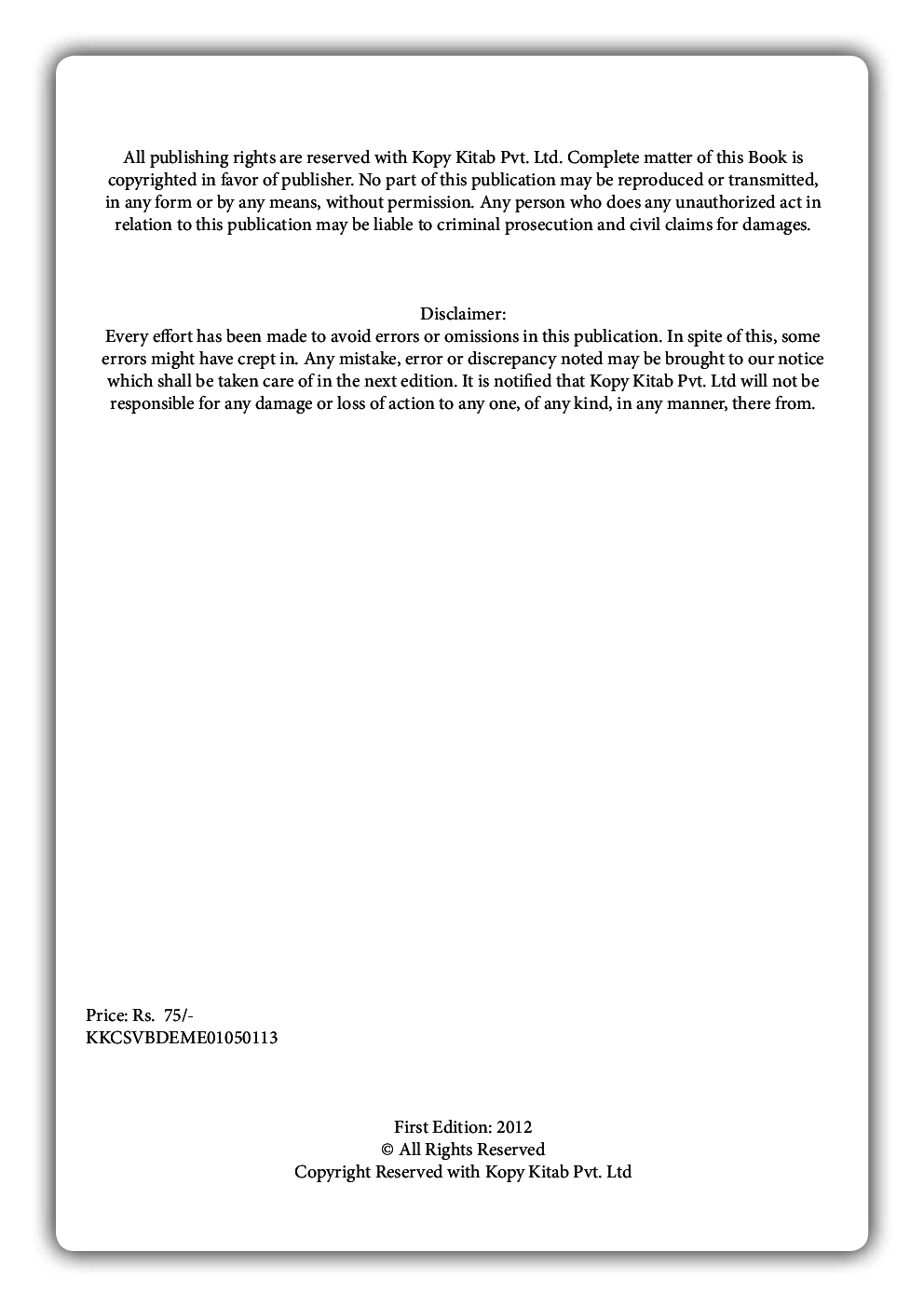 All publishing rights are reserved with Kopy Kitab Pvt. Ltd. Complete matter of this Book is copyrighted in favor of publisher. No part of this publication may be reproduced or transmitted, in any form or by any means, without permission. Any person who does any unauthorized act in relation to this publication may be liable to criminal prosecution and civil claims for damages.

Disclaimer:
Every effort has been made to avoid errors or omissions in this publication. In spite of this, some errors might have crept in. Any mistake, error or discrepancy noted may be brought to our notice which shall be taken care of in the next edition. It is notified that Kopy Kitab Pvt. Ltd will not be responsible for any damage or loss of action to any one, of any kind, in any manner, there from.

Price: Rs. 75/-
KKCSVBDEME01050113

First Edition: 2012
© All Rights Reserved
Copyright Reserved with Kopy Kitab Pvt. Ltd